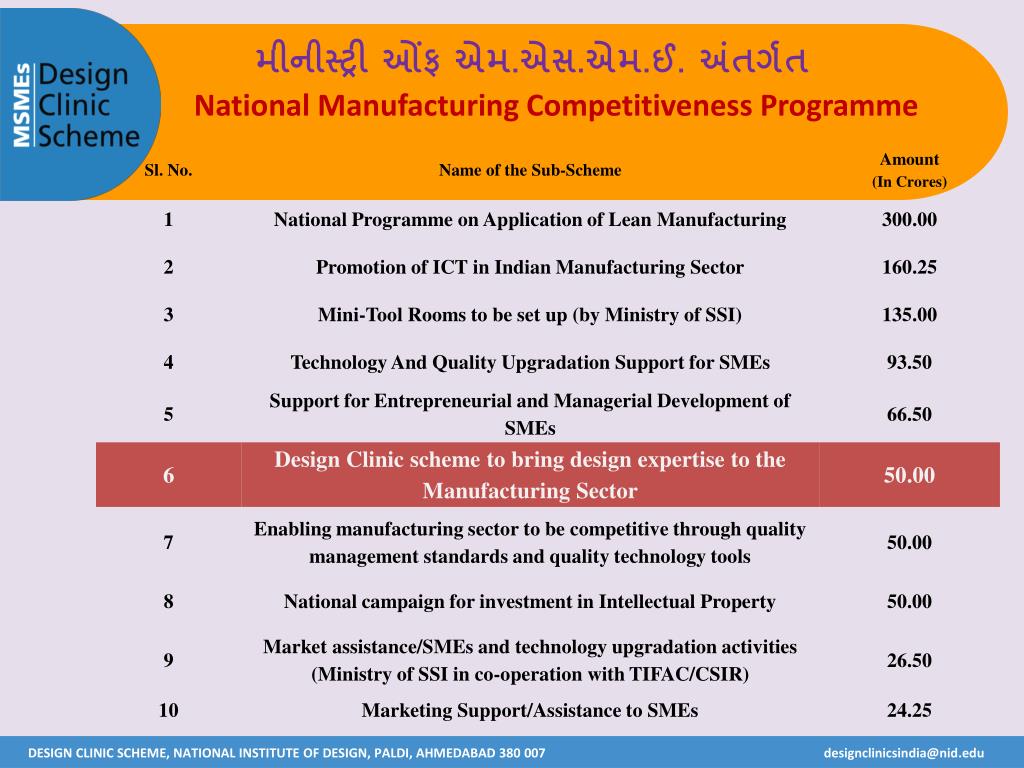 MSMEs Design Clinic Scheme

મીનીસ્ટ્રી ઑફ એમ.એસ.એમ.ઈ. અંતર્ગત
National Manufacturing Competitiveness Programme

| Sl. No. | Name of the Sub-Scheme | Amount (In Crores) |
|---|---|---|
| 1 | National Programme on Application of Lean Manufacturing | 300.00 |
| 2 | Promotion of ICT in Indian Manufacturing Sector | 160.25 |
| 3 | Mini-Tool Rooms to be set up (by Ministry of SSI) | 135.00 |
| 4 | Technology And Quality Upgradation Support for SMEs | 93.50 |
| 5 | Support for Entrepreneurial and Managerial Development of SMEs | 66.50 |
| 6 | Design Clinic scheme to bring design expertise to the Manufacturing Sector | 50.00 |
| 7 | Enabling manufacturing sector to be competitive through quality management standards and quality technology tools | 50.00 |
| 8 | National campaign for investment in Intellectual Property | 50.00 |
| 9 | Market assistance/SMEs and technology upgradation activities (Ministry of SSI in co-operation with TIFAC/CSIR) | 26.50 |
| 10 | Marketing Support/Assistance to SMEs | 24.25 |

DESIGN CLINIC SCHEME, NATIONAL INSTITUTE OF DESIGN, PALDI, AHMEDABAD 380 007 designclinicsindia@nid.edu